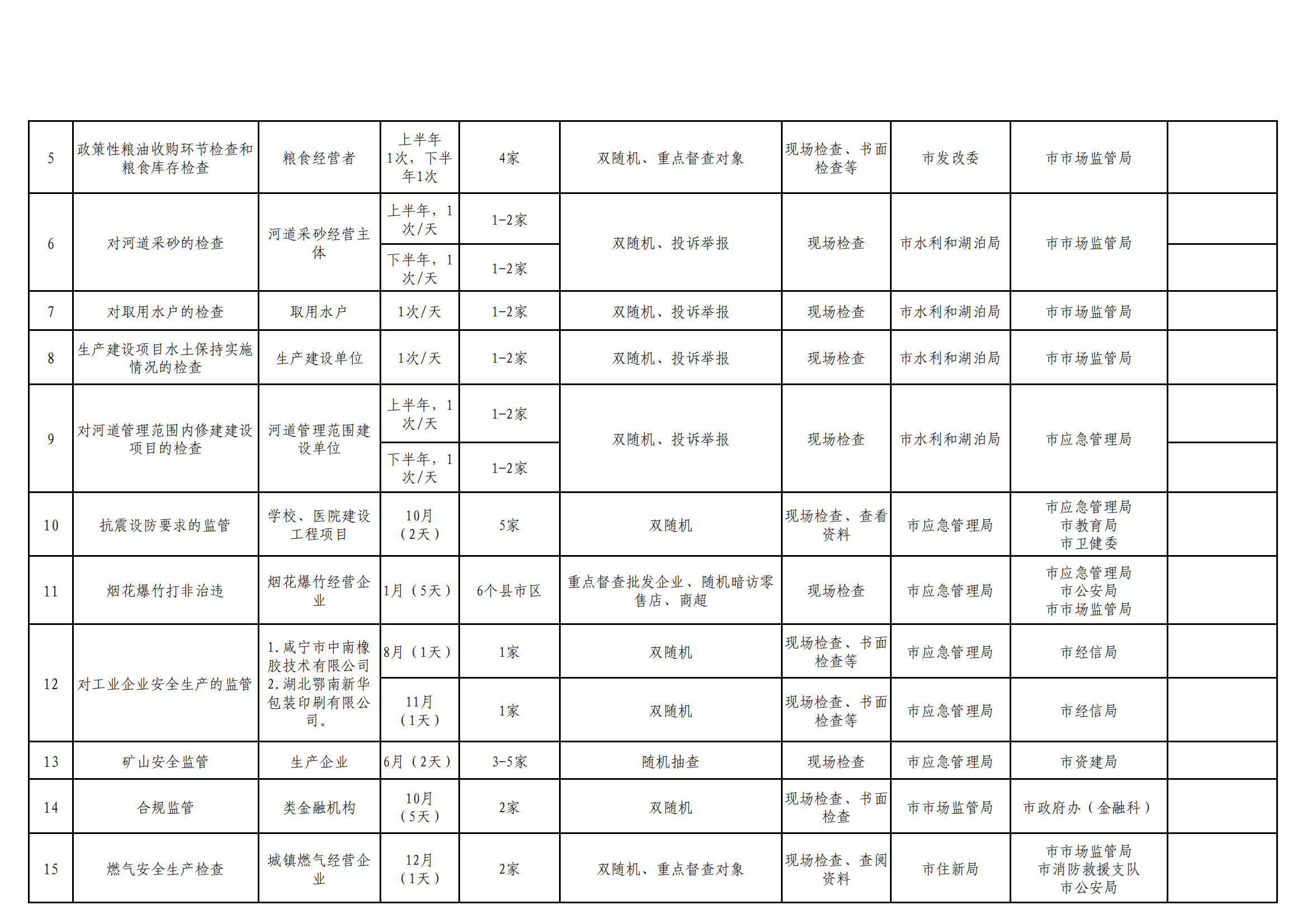 | 5 | 政策性粮油收购环节检查和粮食库存检查 | 粮食经营者 | 上半年1次，下半年1次 | 4家 | 双随机、重点督查对象 | 现场检查、书面检查等 | 市发改委 | 市市场监管局 |  |
|---|---|---|---|---|---|---|---|---|---|
| 6 | 对河道采砂的检查 | 河道采砂经营主体 | 上半年，1次/天 | 1-2家 | 双随机、投诉举报 | 现场检查 | 市水利和湖泊局 | 市市场监管局 |  |
|  |  |  | 下半年，1次/天 | 1-2家 |  |  |  |  |  |
| 7 | 对取用水户的检查 | 取用水户 | 1次/天 | 1-2家 | 双随机、投诉举报 | 现场检查 | 市水利和湖泊局 | 市市场监管局 |  |
| 8 | 生产建设项目水土保持实施情况的检查 | 生产建设单位 | 1次/天 | 1-2家 | 双随机、投诉举报 | 现场检查 | 市水利和湖泊局 | 市市场监管局 |  |
| 9 | 对河道管理范围内修建建设项目的检查 | 河道管理范围建设单位 | 上半年，1次/天 | 1-2家 | 双随机、投诉举报 | 现场检查 | 市水利和湖泊局 | 市应急管理局 |  |
|  |  |  | 下半年，1次/天 | 1-2家 |  |  |  |  |  |
| 10 | 抗震设防要求的监管 | 学校、医院建设工程项目 | 10月（2天） | 5家 | 双随机 | 现场检查、查看资料 | 市应急管理局 | 市应急管理局 市教育局 市卫健委 |  |
| 11 | 烟花爆竹打非治违 | 烟花爆竹经营企业 | 1月（5天） | 6个县市区 | 重点督查批发企业、随机暗访零售店、商超 | 现场检查 | 市应急管理局 | 市应急管理局 市公安局 市市场监管局 |  |
| 12 | 对工业企业安全生产的监管 | 1.咸宁市中南橡胶技术有限公司 2.湖北鄂南新华包装印刷有限公司。 | 8月（1天） | 1家 | 双随机 | 现场检查、书面检查等 | 市应急管理局 | 市经信局 |  |
|  |  |  | 11月（1天） | 1家 | 双随机 | 现场检查、书面检查等 | 市应急管理局 | 市经信局 |  |
| 13 | 矿山安全监管 | 生产企业 | 6月（2天） | 3-5家 | 随机抽查 | 现场检查 | 市应急管理局 | 市资建局 |  |
| 14 | 合规监管 | 类金融机构 | 10月（5天） | 2家 | 双随机 | 现场检查、书面检查 | 市市场监管局 | 市政府办（金融科） |  |
| 15 | 燃气安全生产检查 | 城镇燃气经营企业 | 12月（1天） | 2家 | 双随机、重点督查对象 | 现场检查、查阅资料 | 市住新局 | 市市场监管局 市消防救援支队 市公安局 |  |